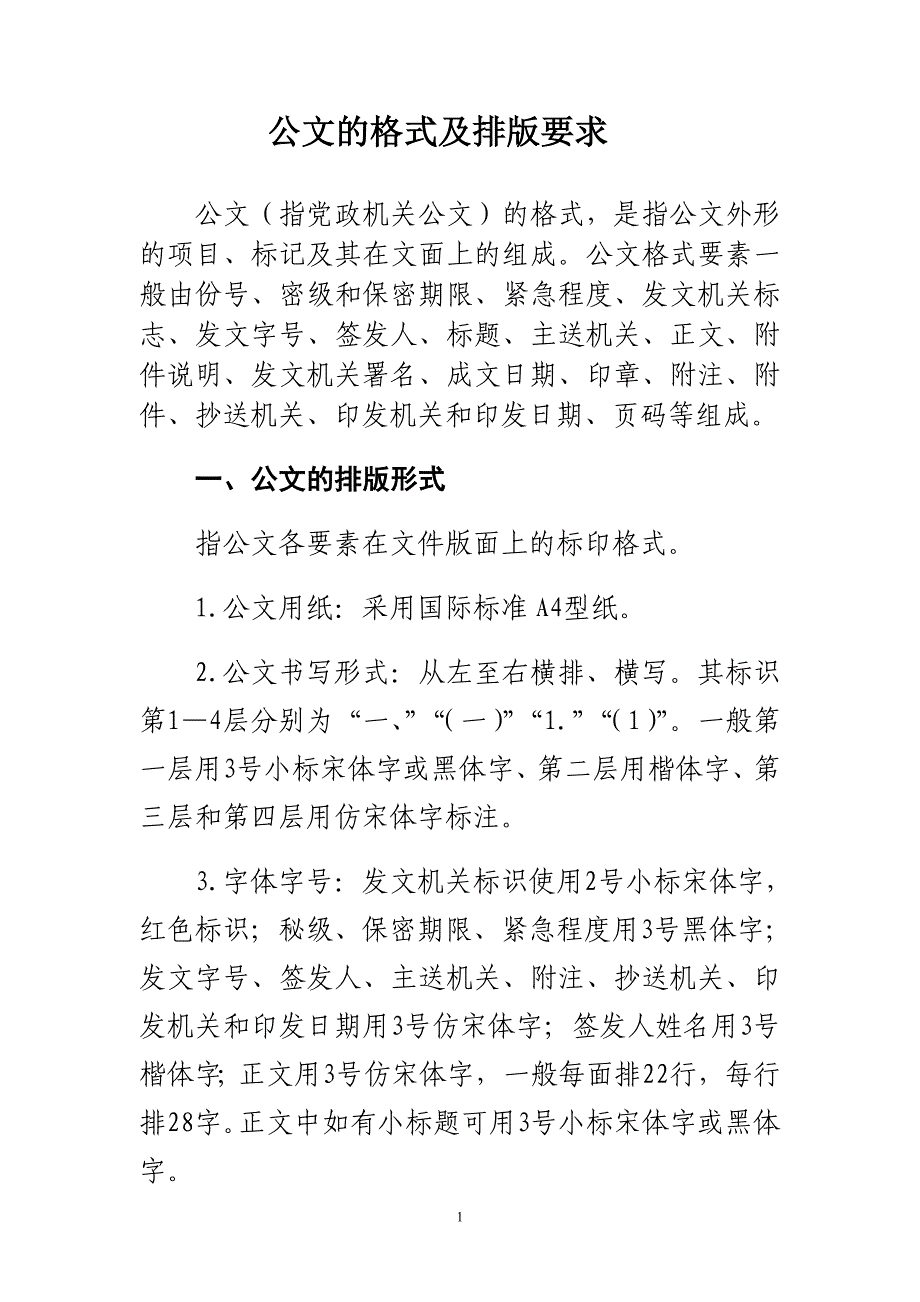 公文的格式及排版要求

公文（指党政机关公文）的格式，是指公文外形的项目、标记及其在文面上的组成。公文格式要素一般由份号、密级和保密期限、紧急程度、发文机关标志、发文字号、签发人、标题、主送机关、正文、附件说明、发文机关署名、成文日期、印章、附注、附件、抄送机关、印发机关和印发日期、页码等组成。

一、公文的排版形式

指公文各要素在文件版面上的标印格式。

1.公文用纸：采用国际标准A4型纸。

2.公文书写形式：从左至右横排、横写。其标识第1—4层分别为“一、”“(一)”“1.”“(1)”。一般第一层用3号小标宋体字或黑体字、第二层用楷体字、第三层和第四层用仿宋体字标注。

3.字体字号：发文机关标识使用2号小标宋体字，红色标识；秘级、保密期限、紧急程度用3号黑体字；发文字号、签发人、主送机关、附注、抄送机关、印发机关和印发日期用3号仿宋体字；签发人姓名用3号楷体字；正文用3号仿宋体字，一般每面排22行，每行排28字。正文中如有小标题可用3号小标宋体字或黑体字。

1